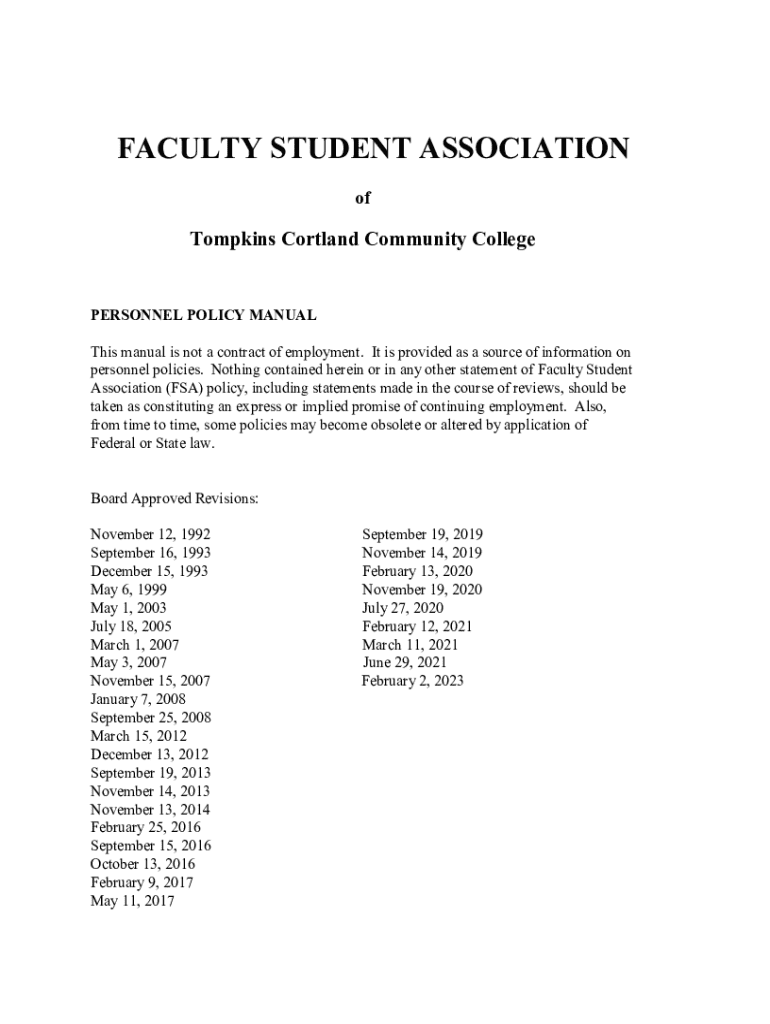 FACULTY STUDENT ASSOCIATION

of

Tompkins Cortland Community College

PERSONNEL POLICY MANUAL

This manual is not a contract of employment. It is provided as a source of information on personnel policies. Nothing contained herein or in any other statement of Faculty Student Association (FSA) policy, including statements made in the course of reviews, should be taken as constituting an express or implied promise of continuing employment. Also, from time to time, some policies may become obsolete or altered by application of Federal or State law.

Board Approved Revisions:

November 12, 1992
September 16, 1993
December 15, 1993
May 6, 1999
May 1, 2003
July 18, 2005
March 1, 2007
May 3, 2007
November 15, 2007
January 7, 2008
September 25, 2008
March 15, 2012
December 13, 2012
September 19, 2013
November 14, 2013
November 13, 2014
February 25, 2016
September 15, 2016
October 13, 2016
February 9, 2017
May 11, 2017

September 19, 2019
November 14, 2019
February 13, 2020
November 19, 2020
July 27, 2020
February 12, 2021
March 11, 2021
June 29, 2021
February 2, 2023